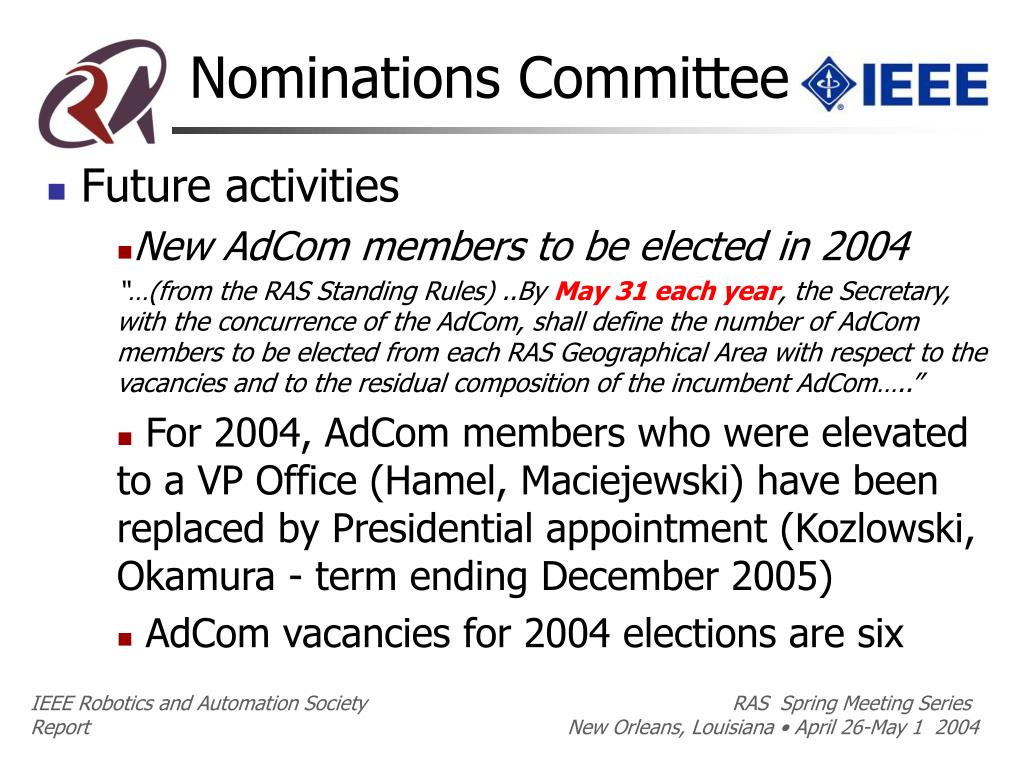 Nominations Committee

IEEE

Future activities

New AdCom members to be elected in 2004

"…(from the RAS Standing Rules) ..By May 31 each year, the Secretary, with the concurrence of the AdCom, shall define the number of AdCom members to be elected from each RAS Geographical Area with respect to the vacancies and to the residual composition of the incumbent AdCom….."

For 2004, AdCom members who were elevated to a VP Office (Hamel, Maciejewski) have been replaced by Presidential appointment (Kozlowski, Okamura - term ending December 2005)

AdCom vacancies for 2004 elections are six

IEEE Robotics and Automation Society Report

RAS Spring Meeting Series
New Orleans, Louisiana • April 26-May 1 2004